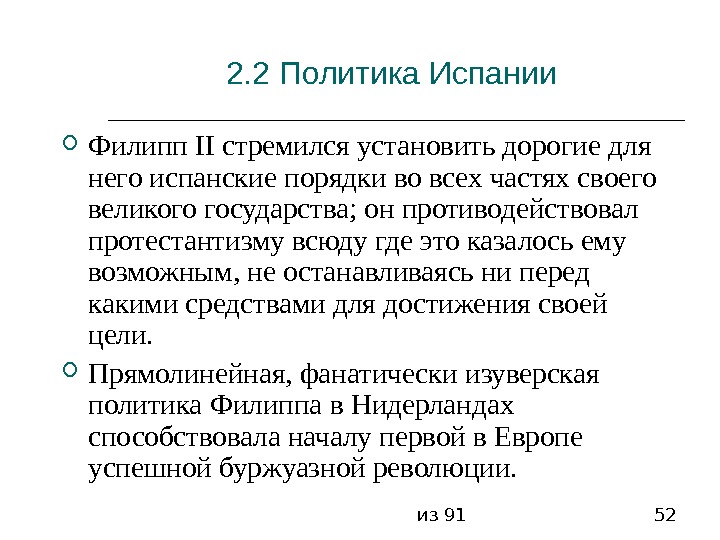 2.2 Политика Испании

Филипп II стремился установить дорогие для него испанские порядки во всех частях своего великого государства; он противодействовал протестантизму всюду где это казалось ему возможным, не останавливаясь ни перед какими средствами для достижения своей цели.

Прямолинейная, фанатически изуверская политика Филиппа в Нидерландах способствовала началу первой в Европе успешной буржуазной революции.

из 91

52